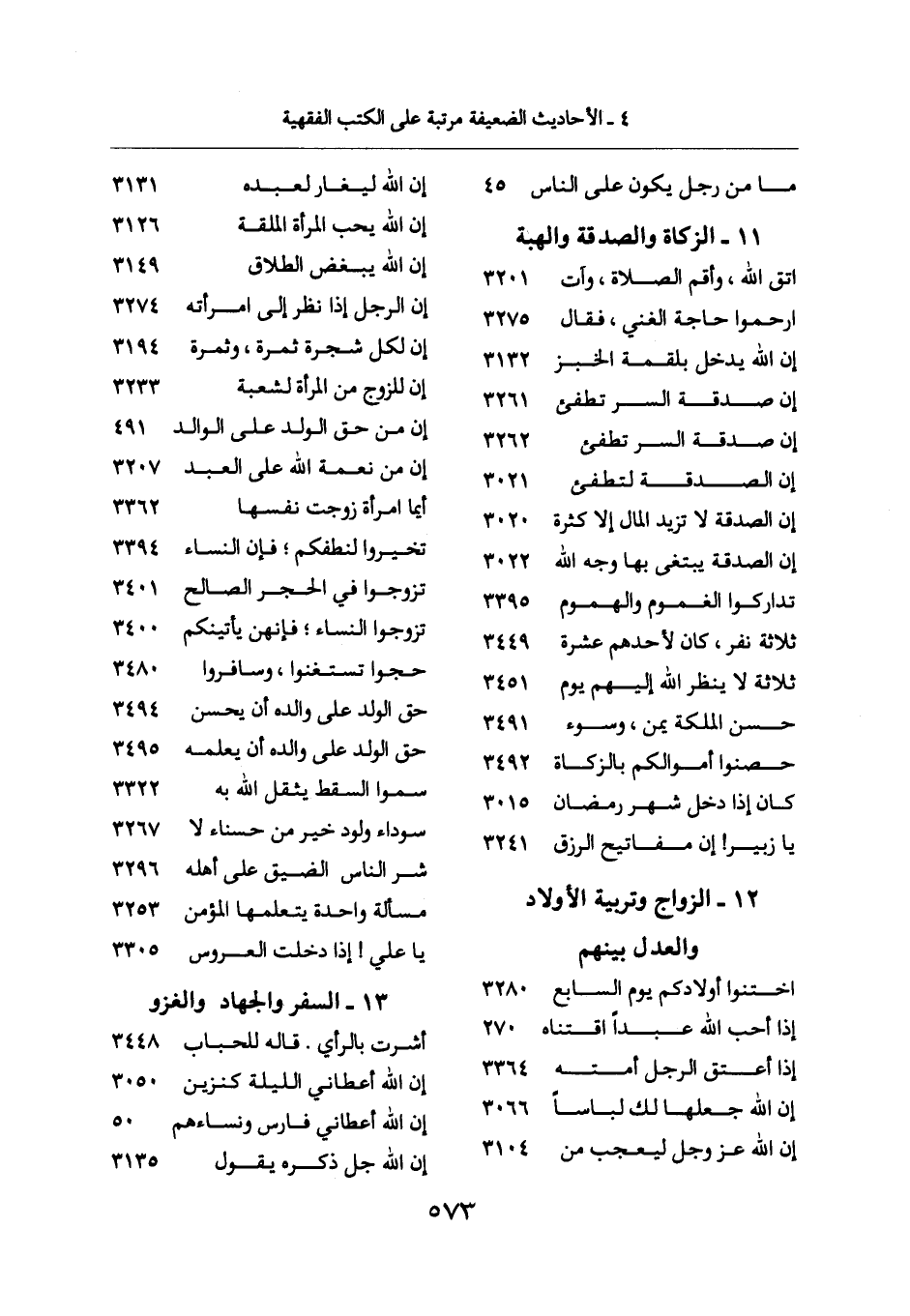 ٤ ـ الأحاديث الضعيفة مرتبة على الكتب الفقهية

ما من رجل يكون على الناس ٤٥

١١ ـ الزكاة والصدقة والهبة

اتق الله ، وأقم الصلاة ، وآت ٣٢٠١
ارحموا حاجة الغني ، فقال ٣٢٧٥
إن الله يدخل بلقمة الخبز ٣١٣٢
إن صدقة السر تطفئ ٣٢٦١
إن صدقة السر تطفئ ٣٢٦٢
إن الصدقة لتطفئ ٣٠٢١
إن الصدقة لا تزيد المال إلا كثرة ٣٠٢٠
إن الصدقة يبتغى بها وجه الله ٣٠٢٢
تداركوا الغموم والهموم ٣٣٩٥
ثلاثة نفر ، كان لأحدهم عشرة ٣٤٤٩
ثلاثة لا ينظر الله إليهم يوم ٣٤٥١
حسن الملكة يمن ، وسوء ٣٤٩١
حصنوا أموالكم بالزكاة ٣٤٩٢
كان إذا دخل شهر رمضان ٣٠١٥
يا زبير! إن مفاتيح الرزق ٣٢٤١

١٢ ـ الزواج وتربية الأولاد والعدل بينهم

اختنوا أولادكم يوم السابع ٣٢٨٠
إذا أحب الله عبداً اقتناه ٢٧٠
إذا أعتق الرجل أمته ٣٣٦٤
إن الله جعلها لك لباساً ٣٠٦٦
إن الله عز وجل ليعجب من ٣١٠٤

إن الله ليغار لعبده ٣١٣١
إن الله يحب المرأة الملقة ٣١٢٦
إن الله يبغض الطلاق ٣١٤٩
إن الرجل إذا نظر إلى امرأته ٣٢٧٤
إن لكل شجرة ثمرة ، وثمرة ٣١٩٤
إن للزوج من المرأة لشعبة ٣٢٣٣
إن من حق الولد على الوالد ٤٩١
إن من نعمة الله على العبد ٣٢٠٧
أيما امرأة زوجت نفسها ٣٣٦٢
تخيروا لنطفكم ؛ فإن النساء ٣٣٩٤
تزوجوا في الحجر الصالح ٣٤٠١
تزوجوا النساء ؛ فإنهن يأتينكم ٣٤٠٠
حجوا تستغنوا ، وسافروا ٣٤٨٠
حق الولد على والده أن يحسن ٣٤٩٤
حق الولد على والده أن يعلمه ٣٤٩٥
سموا السقط يثقل الله به ٣٣٢٢
سوداء ولود خير من حسناء لا ٣٢٦٧
شر الناس الضيق على أهله ٣٢٩٦
مسألة واحدة يتعلمها المؤمن ٣٢٥٣
يا علي ! إذا دخلت العروس ٣٣٠٥

١٣ ـ السفر والجهاد والغزو

أشرت بالرأي . قاله للحباب ٣٤٤٨
إن الله أعطاني الليلة كنزين ٣٠٥٠
إن الله أعطاني فارس ونساءهم ٥٠
إن الله جل ذكره يقول ٣١٣٥

٥٧٣